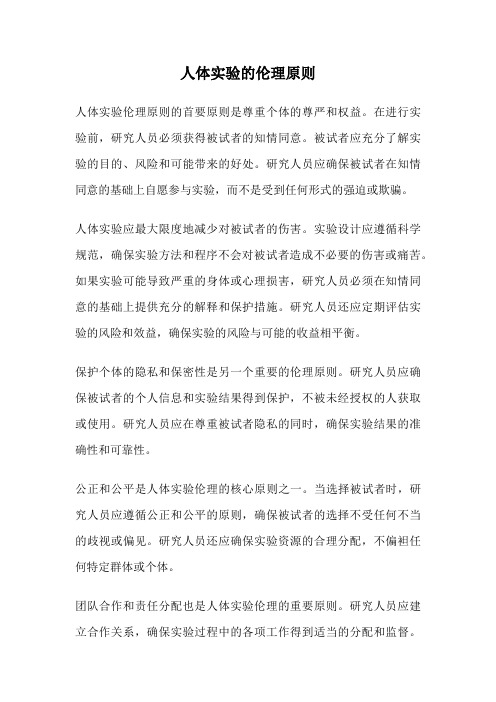 人体实验的伦理原则

人体实验伦理原则的首要原则是尊重个体的尊严和权益。在进行实验前，研究人员必须获得被试者的知情同意。被试者应充分了解实验的目的、风险和可能带来的好处。研究人员应确保被试者在知情同意的基础上自愿参与实验，而不是受到任何形式的强迫或欺骗。

人体实验应最大限度地减少对被试者的伤害。实验设计应遵循科学规范，确保实验方法和程序不会对被试者造成不必要的伤害或痛苦。如果实验可能导致严重的身体或心理损害，研究人员必须在知情同意的基础上提供充分的解释和保护措施。研究人员还应定期评估实验的风险和效益，确保实验的风险与可能的收益相平衡。

保护个体的隐私和保密性是另一个重要的伦理原则。研究人员应确保被试者的个人信息和实验结果得到保护，不被未经授权的人获取或使用。研究人员应在尊重被试者隐私的同时，确保实验结果的准确性和可靠性。

公正和公平是人体实验伦理的核心原则之一。当选择被试者时，研究人员应遵循公正和公平的原则，确保被试者的选择不受任何不当的歧视或偏见。研究人员还应确保实验资源的合理分配，不偏袒任何特定群体或个体。

团队合作和责任分配也是人体实验伦理的重要原则。研究人员应建立合作关系，确保实验过程中的各项工作得到适当的分配和监督。